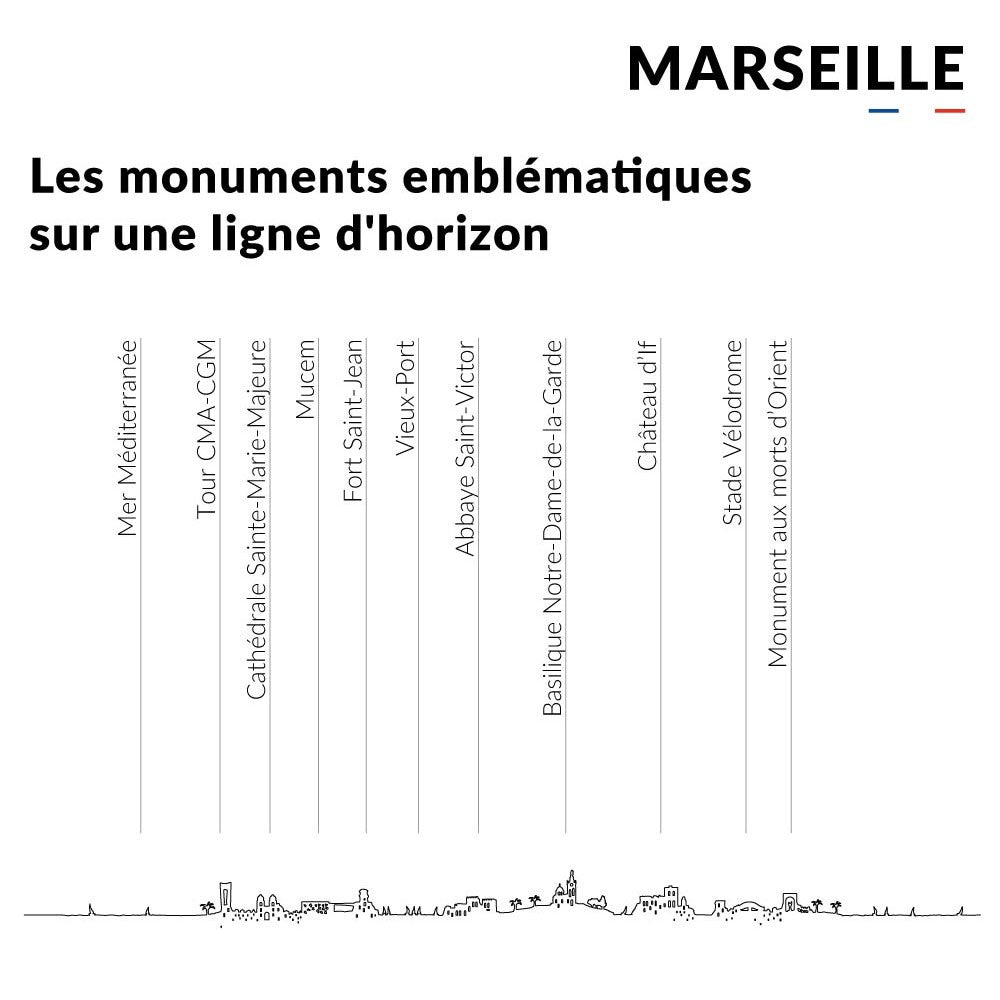 MARSEILLE

Les monuments emblématiques sur une ligne d'horizon

Mer Méditerranée

Tour CMA-CGM

Cathédrale Sainte-Marie-Majeure

Mucem

Fort Saint-Jean

Vieux-Port

Abbaye Saint-Victor

Basilique Notre-Dame-de-la-Garde

Château d'If

Stade Vélodrome

Monument aux morts d'Orient